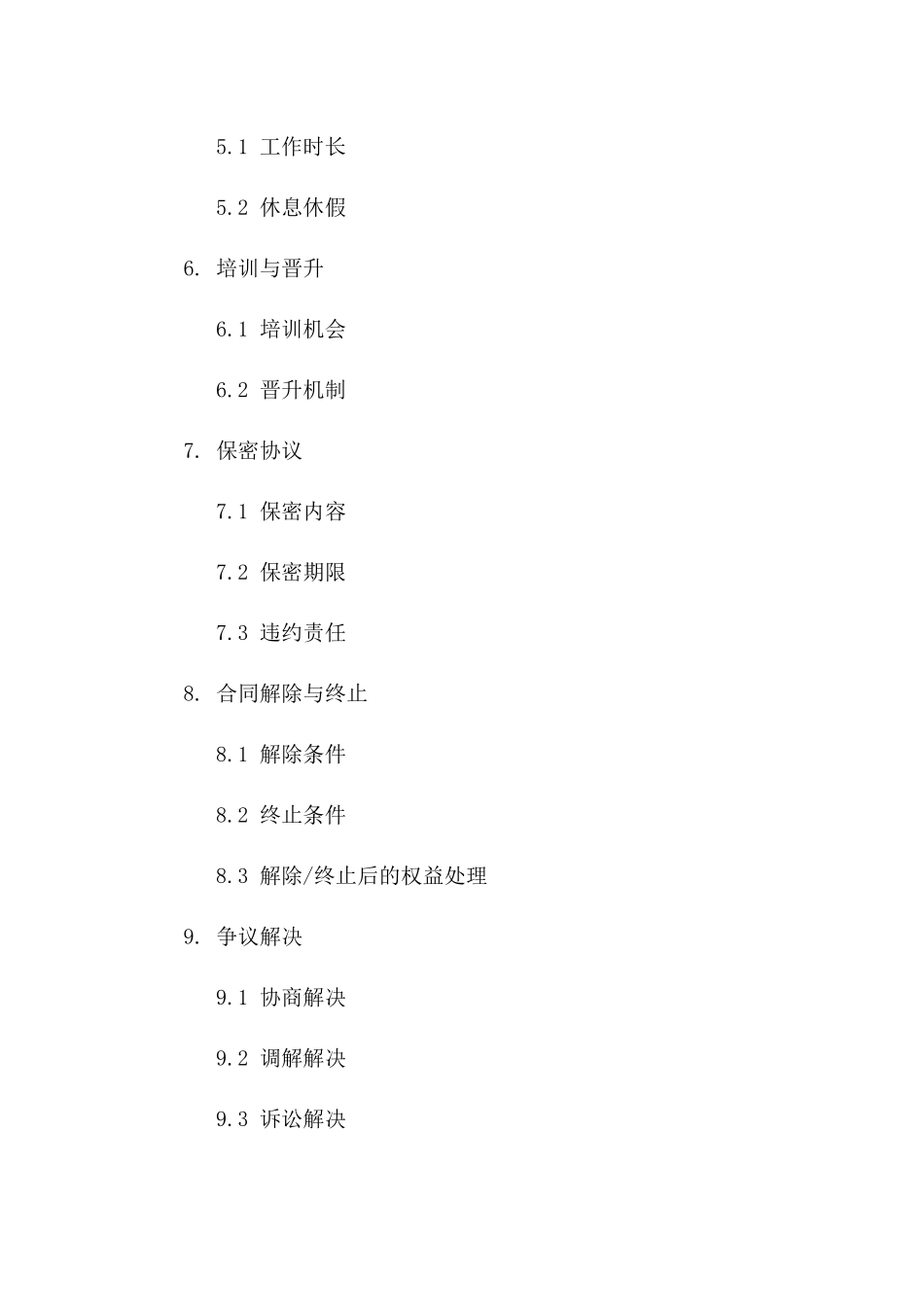 5.1 工作时长

5.2 休息休假

6. 培训与晋升

6.1 培训机会

6.2 晋升机制

7. 保密协议

7.1 保密内容

7.2 保密期限

7.3 违约责任

8. 合同解除与终止

8.1 解除条件

8.2 终止条件

8.3 解除/终止后的权益处理

9. 争议解决

9.1 协商解决

9.2 调解解决

9.3 诉讼解决